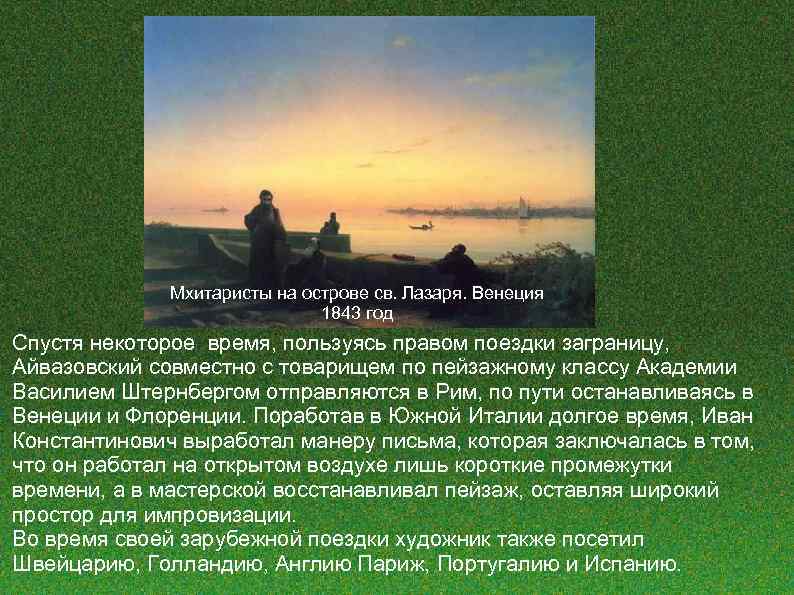 Мхитаристы на острове св. Лазаря. Венеция
1843 год

Спустя некоторое время, пользуясь правом поездки заграницу, Айвазовский совместно с товарищем по пейзажному классу Академии Василием Штернбергом отправляются в Рим, по пути останавливаясь в Венеции и Флоренции. Поработав в Южной Италии долгое время, Иван Константинович выработал манеру письма, которая заключалась в том, что он работал на открытом воздухе лишь короткие промежутки времени, а в мастерской восстанавливал пейзаж, оставляя широкий простор для импровизации.
Во время своей зарубежной поездки художник также посетил Швейцарию, Голландию, Англию Париж, Португалию и Испанию.